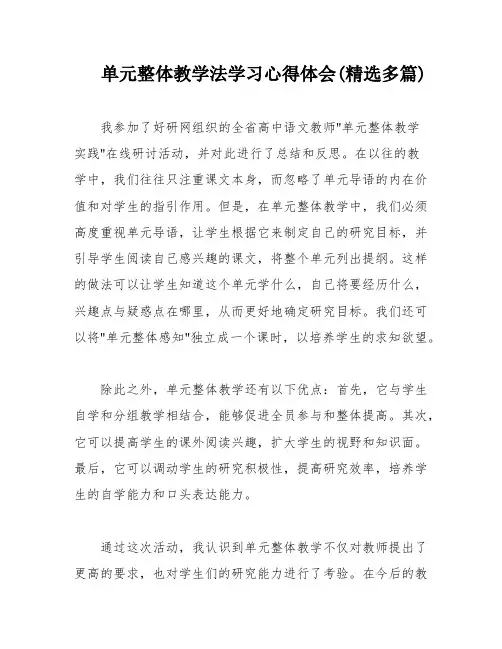 单元整体教学法学习心得体会(精选多篇)

我参加了好研网组织的全省高中语文教师"单元整体教学实践"在线研讨活动，并对此进行了总结和反思。在以往的教学中，我们往往只注重课文本身，而忽略了单元导语的内在价值和对学生的指引作用。但是，在单元整体教学中，我们必须高度重视单元导语，让学生根据它来制定自己的研究目标，并引导学生阅读自己感兴趣的课文，将整个单元列出提纲。这样的做法可以让学生知道这个单元学什么，自己将要经历什么，兴趣点与疑惑点在哪里，从而更好地确定研究目标。我们还可以将"单元整体感知"独立成一个课时，以培养学生的求知欲望。

除此之外，单元整体教学还有以下优点：首先，它与学生自学和分组教学相结合，能够促进全员参与和整体提高。其次，它可以提高学生的课外阅读兴趣，扩大学生的视野和知识面。最后，它可以调动学生的研究积极性，提高研究效率，培养学生的自学能力和口头表达能力。

通过这次活动，我认识到单元整体教学不仅对教师提出了更高的要求，也对学生们的研究能力进行了考验。在今后的教